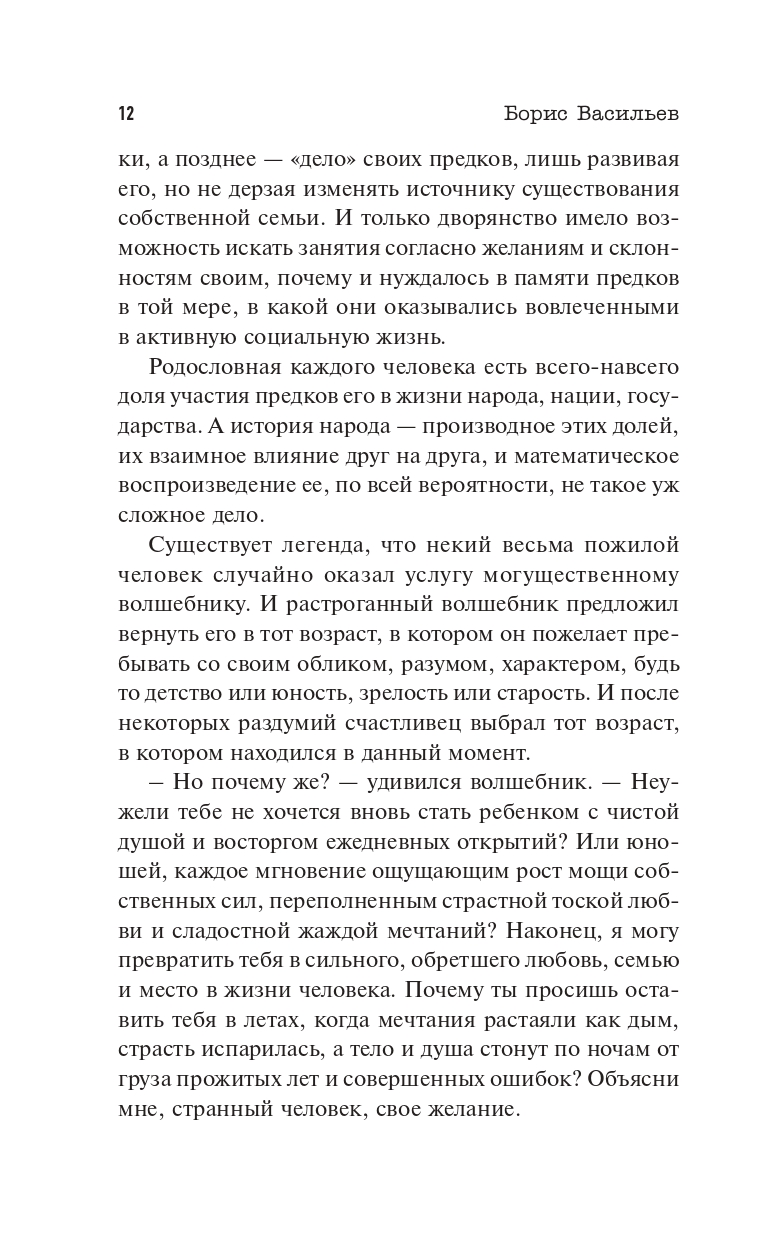 12 Борис Васильев

ки, а позднее — «дело» своих предков, лишь развивая его, но не дерзая изменять источнику существования собственной семьи. И только дворянство имело возможность искать занятия согласно желаниям и склонностям своим, почему и нуждалось в памяти предков в той мере, в какой они оказывались вовлеченными в активную социальную жизнь.

Родословная каждого человека есть всего-навсего доля участия предков его в жизни народа, нации, государства. А история народа — производное этих долей, их взаимное влияние друг на друга, и математическое воспроизведение ее, по всей вероятности, не такое уж сложное дело.

Существует легенда, что некий весьма пожилой человек случайно оказал услугу могущественному волшебнику. И растроганный волшебник предложил вернуть его в тот возраст, в котором он пожелает пребывать со своим обликом, разумом, характером, будь то детство или юность, зрелость или старость. И после некоторых раздумий счастливец выбрал тот возраст, в котором находился в данный момент.

— Но почему же? — удивился волшебник. — Неужели тебе не хочется вновь стать ребенком с чистой душой и восторгом ежедневных открытий? Или юношей, каждое мгновение ощущающим рост мощи собственных сил, переполненным страстной тоской любви и сладостной жаждой мечтаний? Наконец, я могу превратить тебя в сильного, обретшего любовь, семью и место в жизни человека. Почему ты просишь оставить тебя в летах, когда мечтания растаяли как дым, страсть испарилась, а тело и душа стонут по ночам от груза прожитых лет и совершенных ошибок? Объясни мне, странный человек, свое желание.